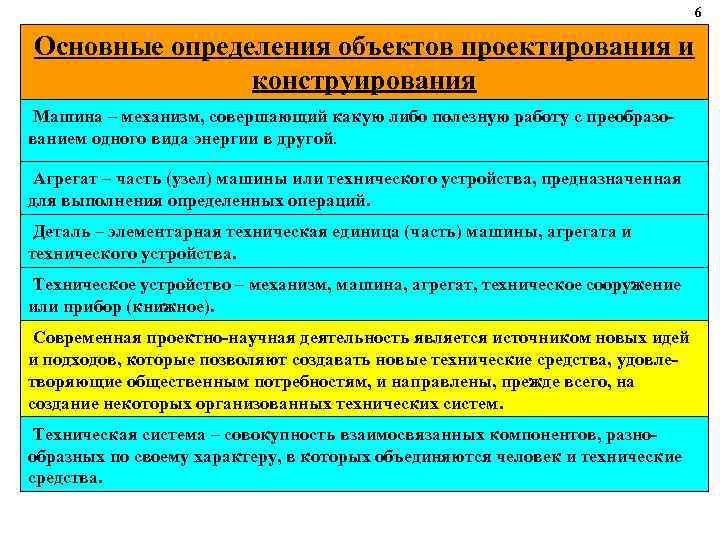 6

Основные определения объектов проектирования и конструирования

Машина – механизм, совершающий какую либо полезную работу с преобразованием одного вида энергии в другой.

Агрегат – часть (узел) машины или технического устройства, предназначенная для выполнения определенных операций.

Деталь – элементарная техническая единица (часть) машины, агрегата и технического устройства.

Техническое устройство – механизм, машина, агрегат, техническое сооружение или прибор (книжное).

Современная проектно-научная деятельность является источником новых идей и подходов, которые позволяют создавать новые технические средства, удовлетворяющие общественным потребностям, и направлены, прежде всего, на создание некоторых организованных технических систем.

Техническая система – совокупность взаимосвязанных компонентов, разнообразных по своему характеру, в которых объединяются человек и технические средства.